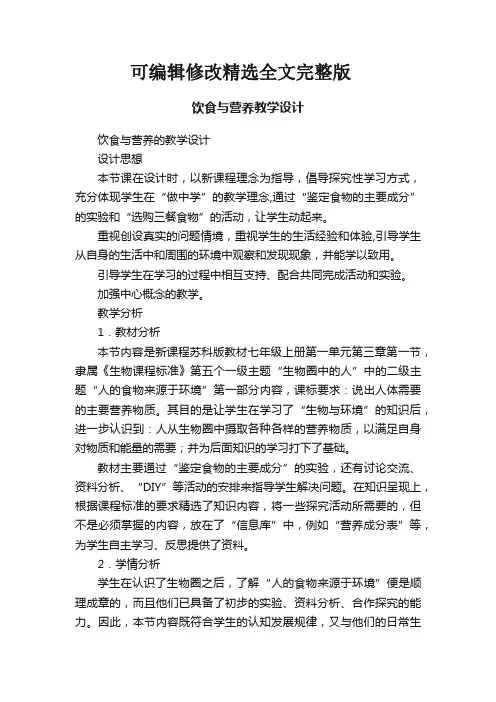 可编辑修改精选全文完整版

饮食与营养教学设计

饮食与营养的教学设计

设计思想

本节课在设计时，以新课程理念为指导，倡导探究性学习方式，充分体现学生在“做中学”的教学理念,通过“鉴定食物的主要成分”的实验和“选购三餐食物”的活动，让学生动起来。

重视创设真实的问题情境，重视学生的生活经验和体验,引导学生从自身的生活中和周围的环境中观察和发现现象，并能学以致用。

引导学生在学习的过程中相互支持、配合共同完成活动和实验。

加强中心概念的教学。

教学分析

1．教材分析

本节内容是新课程苏科版教材七年级上册第一单元第三章第一节，隶属《生物课程标准》第五个一级主题“生物圈中的人”中的二级主题“人的食物来源于环境”第一部分内容，课标要求：说出人体需要的主要营养物质。其目的是让学生在学习了“生物与环境”的知识后，进一步认识到：人从生物圈中摄取各种各样的营养物质，以满足自身对物质和能量的需要；并为后面知识的学习打下了基础。

教材主要通过“鉴定食物的主要成分”的实验，还有讨论交流、资料分析、“DIY”等活动的安排来指导学生解决问题。在知识呈现上，根据课程标准的要求精选了知识内容，将一些探究活动所需要的，但不是必须掌握的内容，放在了“信息库”中，例如“营养成分表”等，为学生自主学习、反思提供了资料。

2．学情分析

学生在认识了生物圈之后，了解“人的食物来源于环境”便是顺理成章的，而且他们已具备了初步的实验、资料分析、合作探究的能力。因此，本节内容既符合学生的认知发展规律，又与他们的日常生